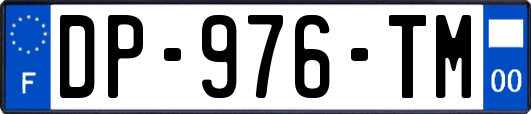 F
DP-976-TM
00